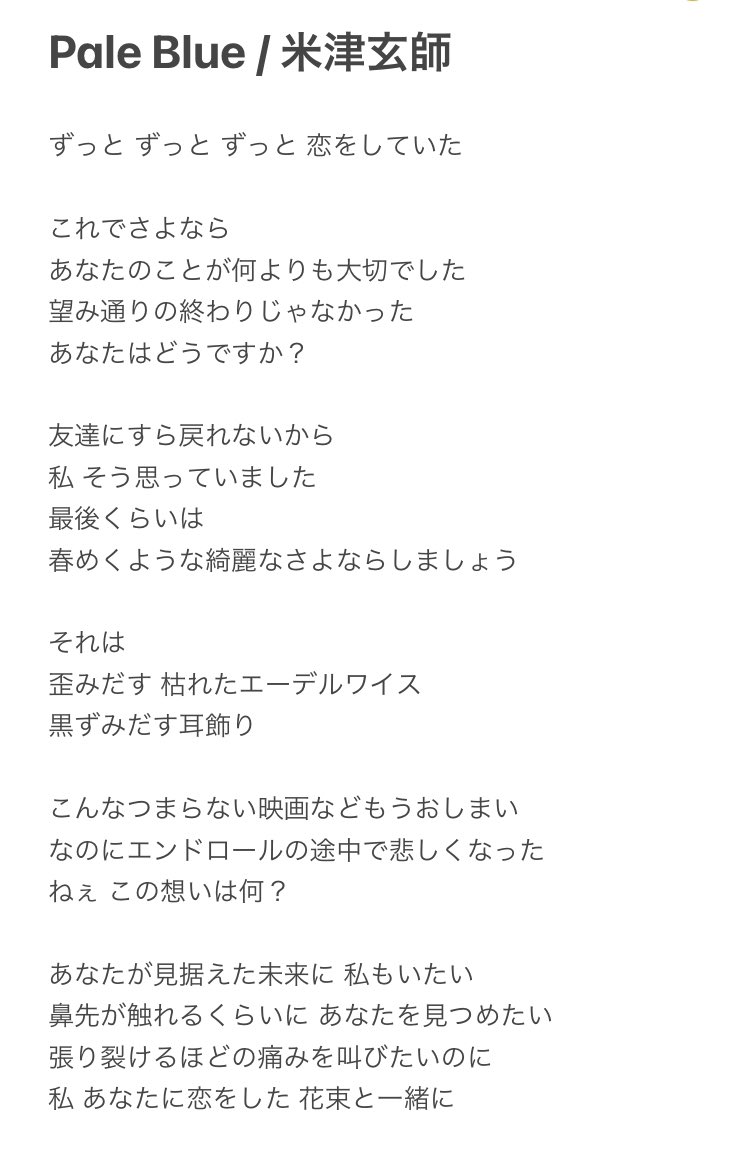 Pale Blue / 米津玄師

ずっと ずっと ずっと 恋をしていた

これでさよなら
あなたのことが何よりも大切でした
望み通りの終わりじゃなかった
あなたはどうですか？

友達にすら戻れないから
私 そう思っていました
最後くらいは
春めくような綺麗なさよならしましょう

それは
歪みだす 枯れたエーデルワイス
黒ずみだす耳飾り

こんなつまらない映画などもうおしまい
なのにエンドロールの途中で悲しくなった
ねぇ この想いは何？

あなたが見据えた未来に 私もいたい
鼻先が触れるくらいに あなたを見つめたい
張り裂けるほどの痛みを叫びたいのに
私 あなたに恋をした 花束と一緒に